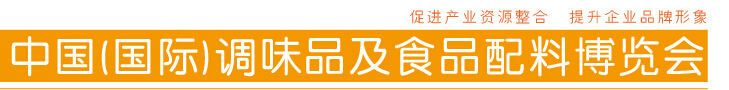 促进产业资源整合　提升企业品牌形象

中国(国际)调味品及食品配料博览会